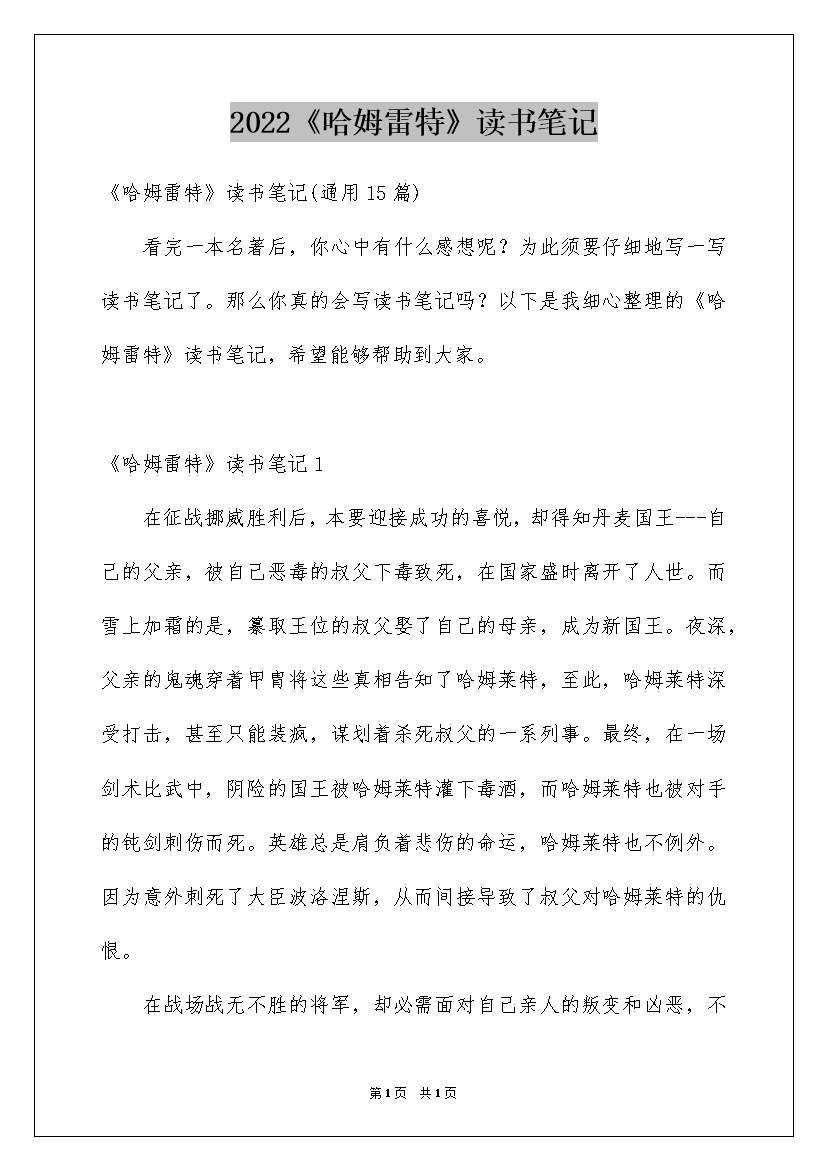 2022《哈姆雷特》读书笔记

《哈姆雷特》读书笔记(通用15篇)

看完一本名著后，你心中有什么感想呢？为此须要仔细地写一写读书笔记了。那么你真的会写读书笔记吗？以下是我细心整理的《哈姆雷特》读书笔记，希望能够帮助到大家。

《哈姆雷特》读书笔记1

在征战挪威胜利后，本要迎接成功的喜悦，却得知丹麦国王---自己的父亲，被自己恶毒的叔父下毒致死，在国家盛时离开了人世。而雪上加霜的是，篡取王位的叔父娶了自己的母亲，成为新国王。夜深，父亲的鬼魂穿着甲胄将这些真相告知了哈姆莱特，至此，哈姆莱特深受打击，甚至只能装疯，谋划着杀死叔父的一系列事。最终，在一场剑术比武中，阴险的国王被哈姆莱特灌下毒酒，而哈姆莱特也被对手的钝剑刺伤而死。英雄总是肩负着悲伤的命运，哈姆莱特也不例外。因为意外刺死了大臣波洛涅斯，从而间接导致了叔父对哈姆莱特的仇恨。

在战场战无不胜的将军，却必需面对自己亲人的叛变和凶恶，不

第1页 共1页